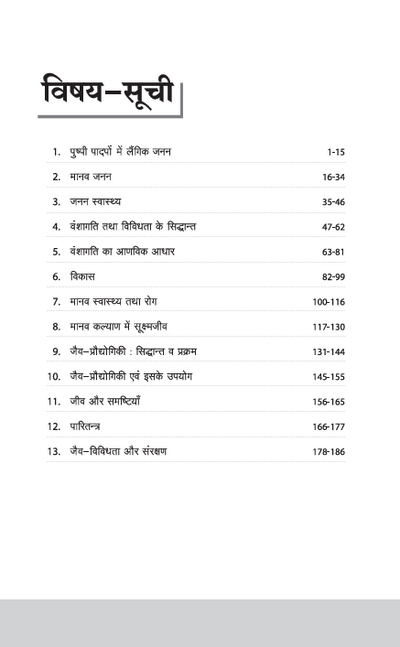 विषय–सूची

1. पुष्पी पादपों में लैंगिक जनन 1-15

2. मानव जनन 16-34

3. जनन स्वास्थ्य 35-46

4. वंशागति तथा विविधता के सिद्धान्त 47-62

5. वंशागति का आणविक आधार 63-81

6. विकास 82-99

7. मानव स्वास्थ्य तथा रोग 100-116

8. मानव कल्याण में सूक्ष्मजीव 117-130

9. जैव–प्रौद्योगिकी : सिद्धान्त व प्रक्रम 131-144

10. जैव–प्रौद्योगिकी एवं इसके उपयोग 145-155

11. जीव और समष्टियाँ 156-165

12. पारितन्त्र 166-177

13. जैव–विविधता और संरक्षण 178-186